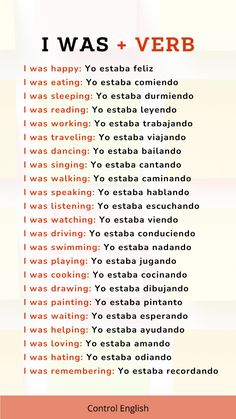 I WAS + VERB

I was happy: Yo estaba feliz
I was eating: Yo estaba comiendo
I was sleeping: Yo estaba durmiendo
I was reading: Yo estaba leyendo
I was working: Yo estaba trabajando
I was traveling: Yo estaba viajando
I was dancing: Yo estaba bailando
I was singing: Yo estaba cantando
I was walking: Yo estaba caminando
I was speaking: Yo estaba hablando
I was listening: Yo estaba escuchando
I was watching: Yo estaba viendo
I was driving: Yo estaba conduciendo
I was swimming: Yo estaba nadando
I was playing: Yo estaba jugando
I was cooking: Yo estaba cocinando
I was drawing: Yo estaba dibujando
I was painting: Yo estaba pintanto
I was waiting: Yo estaba esperando
I was helping: Yo estaba ayudando
I was loving: Yo estaba amando
I was hating: Yo estaba odiando
I was remembering: Yo estaba recordando

Control English